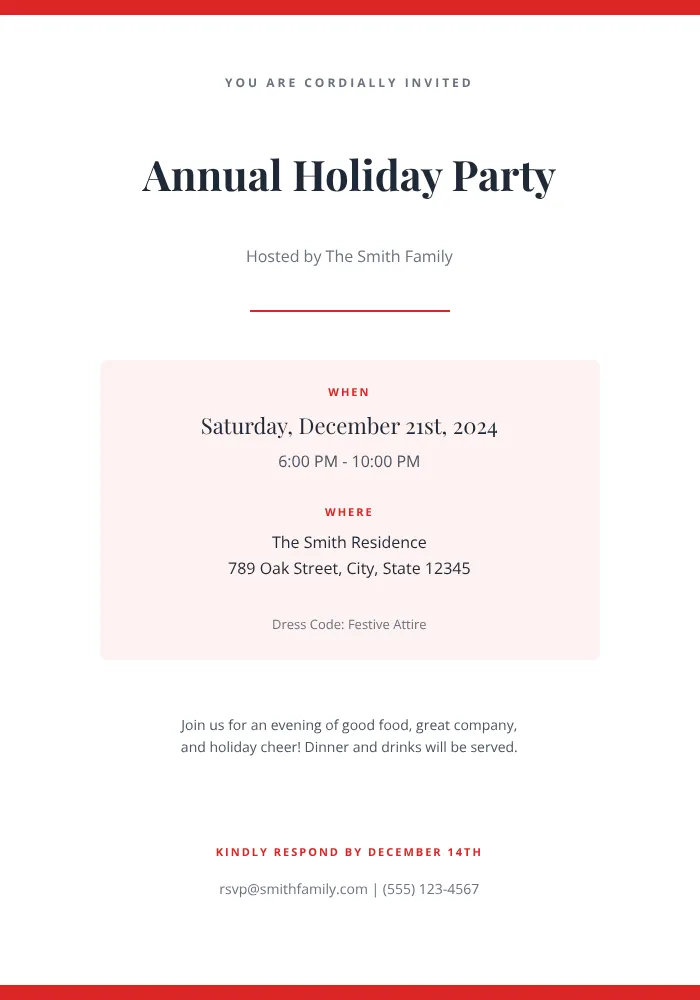 YOU ARE CORDIALLY INVITED

Annual Holiday Party

Hosted by The Smith Family

WHEN

Saturday, December 21st, 2024

6:00 PM - 10:00 PM

WHERE

The Smith Residence
789 Oak Street, City, State 12345

Dress Code: Festive Attire

Join us for an evening of good food, great company, and holiday cheer! Dinner and drinks will be served.

KINDLY RESPOND BY DECEMBER 14TH

rsvp@smithfamily.com | (555) 123-4567